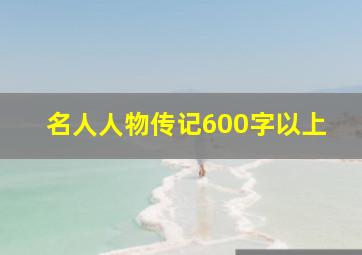 名人人物传记600字以上